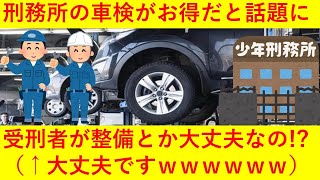 刑務所の車検がお得だと話題に

少年刑務所

受刑者が整備とか大丈夫なの!?
（↑大丈夫ですｗｗｗｗｗｗ）